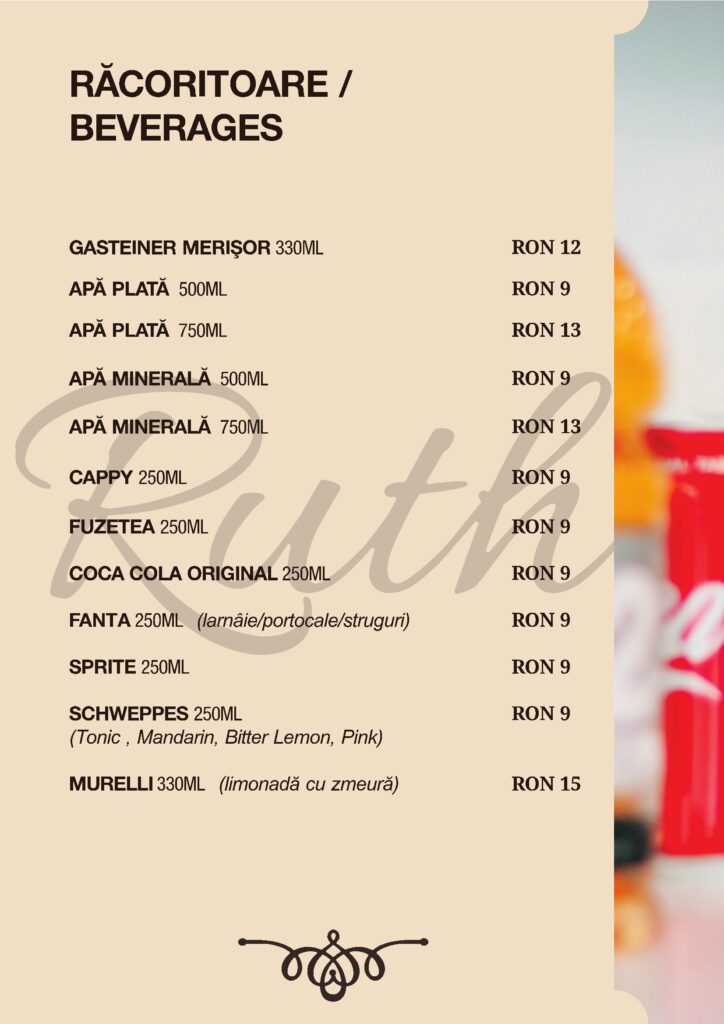 RĂCORITOARE /
BEVERAGES

GASTEINER MERIŞOR 330ML RON 12

APĂ PLATĂ 500ML RON 9

APĂ PLATĂ 750ML RON 13

APĂ MINERALĂ 500ML RON 9

APĂ MINERALĂ 750ML RON 13

CAPPY 250ML RON 9

FUZETEA 250ML RON 9

COCA COLA ORIGINAL 250ML RON 9

FANTA 250ML (lamâie/portocale/struguri) RON 9

SPRITE 250ML RON 9

SCHWEPPES 250ML RON 9
(Tonic , Mandarin, Bitter Lemon, Pink)

MURELLI 330ML (limonadă cu zmeură) RON 15

Ruth